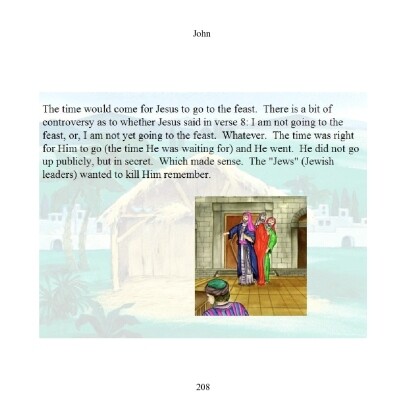 John

The time would come for Jesus to go to the feast. There is a bit of controversy as to whether Jesus said in verse 8: I am not going to the feast, or, I am not yet going to the feast. Whatever. The time was right for Him to go (the time He was waiting for) and He went. He did not go up publicly, but in secret. Which made sense. The "Jews" (Jewish leaders) wanted to kill Him remember.

208